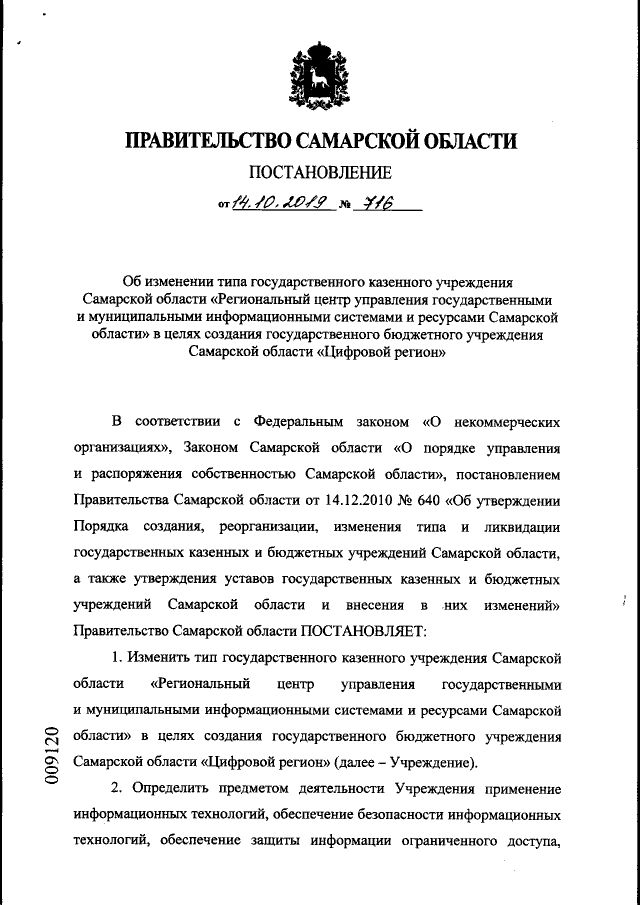 ПРАВИТЕЛЬСТВО САМАРСКОЙ ОБЛАСТИ

ПОСТАНОВЛЕНИЕ

от 14.10.2019 № 716

Об изменении типа государственного казенного учреждения Самарской области «Региональный центр управления государственными и муниципальными информационными системами и ресурсами Самарской области» в целях создания государственного бюджетного учреждения Самарской области «Цифровой регион»

В соответствии с Федеральным законом «О некоммерческих организациях», Законом Самарской области «О порядке управления и распоряжения собственностью Самарской области», постановлением Правительства Самарской области от 14.12.2010 № 640 «Об утверждении Порядка создания, реорганизации, изменения типа и ликвидации государственных казенных и бюджетных учреждений Самарской области, а также утверждения уставов государственных казенных и бюджетных учреждений Самарской области и внесения в них изменений» Правительство Самарской области ПОСТАНОВЛЯЕТ:

1. Изменить тип государственного казенного учреждения Самарской области «Региональный центр управления государственными и муниципальными информационными системами и ресурсами Самарской области» в целях создания государственного бюджетного учреждения Самарской области «Цифровой регион» (далее – Учреждение).

2. Определить предметом деятельности Учреждения применение информационных технологий, обеспечение безопасности информационных технологий, обеспечение защиты информации ограниченного доступа,

009120